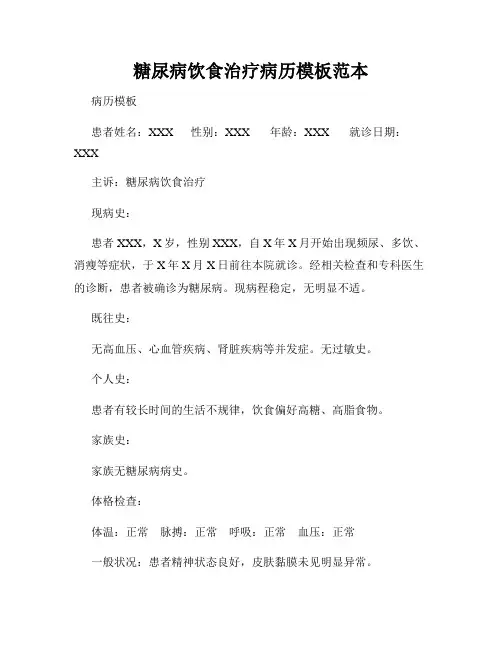 糖尿病饮食治疗病历模板范本

病历模板

患者姓名：XXX　性别：XXX　年龄：XXX　就诊日期：XXX

主诉：糖尿病饮食治疗

现病史：

患者 XXX，X 岁，性别 XXX，自 X 年 X 月开始出现频尿、多饮、消瘦等症状，于 X 年 X 月 X 日前往本院就诊。经相关检查和专科医生的诊断，患者被确诊为糖尿病。现病程稳定，无明显不适。

既往史：

无高血压、心血管疾病、肾脏疾病等并发症。无过敏史。

个人史：

患者有较长时间的生活不规律，饮食偏好高糖、高脂食物。

家族史：

家族无糖尿病病史。

体格检查：

体温：正常　脉搏：正常　呼吸：正常　血压：正常

一般状况：患者精神状态良好，皮肤黏膜未见明显异常。